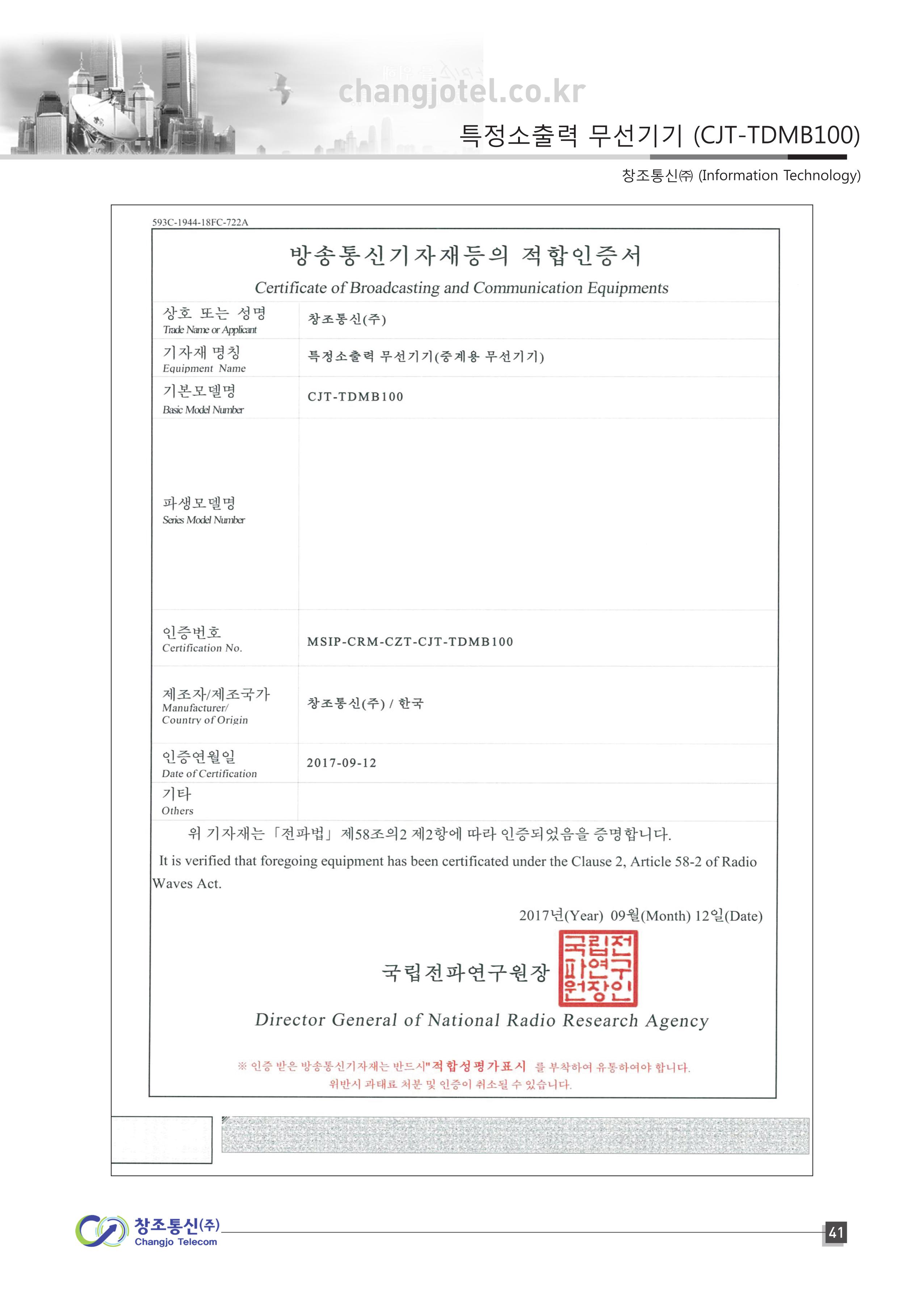 changjotel.co.kr

특정소출력 무선기기 (CJT-TDMB100)

창조통신㈜ (Information Technology)

593C-1944-18FC-722A

방송통신기자재등의 적합인증서

Certificate of Broadcasting and Communication Equipments

| 상호 또는 성명 Trade Name or Applicant | 창조통신(주) |
|---|---|
| 기자재 명칭 Equipment Name | 특정소출력 무선기기(중계용 무선기기) |
| 기본모델명 Basic Model Number | CJT-TDMB100 |
| 파생모델명 Series Model Number | |
| 인증번호 Certification No. | MSIP-CRM-CZT-CJT-TDMB100 |
| 제조자/제조국가 Manufacturer/ Country of Origin | 창조통신(주) / 한국 |
| 인증연월일 Date of Certification | 2017-09-12 |
| 기타 Others | |

위 기자재는 「전파법」 제58조의2 제2항에 따라 인증되었음을 증명합니다.

It is verified that foregoing equipment has been certificated under the Clause 2, Article 58-2 of Radio Waves Act.

2017년(Year) 09월(Month) 12일(Date)

국립전파연구원장

국립전파연구원장인

Director General of National Radio Research Agency

※ 인증 받은 방송통신기자재는 반드시"적합성평가표시 를 부착하여 유통하여야 합니다. 위반시 과태료 처분 및 인증이 취소될 수 있습니다.

창조통신(주)
Changjo Telecom

41